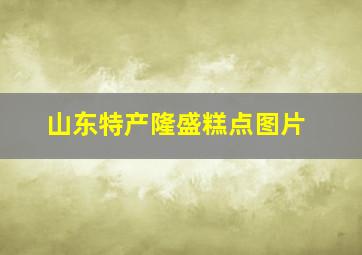 山东特产隆盛糕点图片